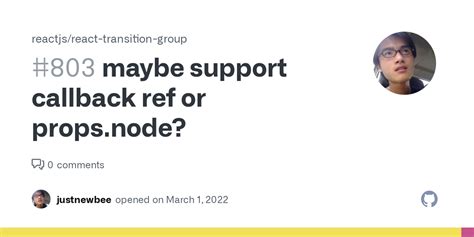 reactjs/react-transition-group

#803 maybe support callback ref or props.node?

0 comments

justnewbee opened on March 1, 2022